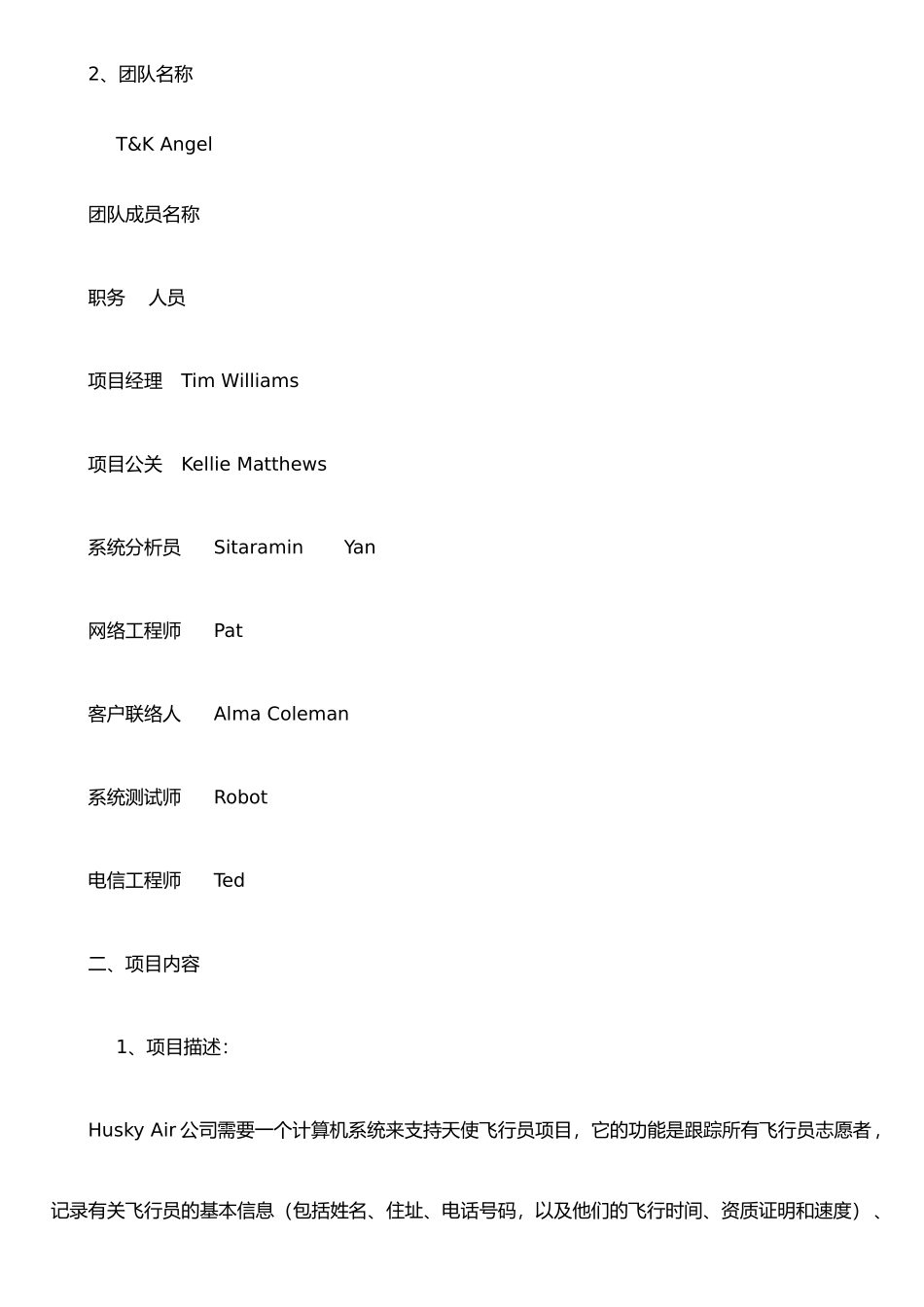 2、团队名称

T&K Angel

团队成员名称

职务 人员

项目经理 Tim Williams

项目公关 Kellie Matthews

系统分析员 Sitaramin Yan

网络工程师 Pat

客户联络人 Alma Coleman

系统测试师 Robot

电信工程师 Ted

二、项目内容

1、项目描述：

Husky Air 公司需要一个计算机系统来支持天使飞行员项目，它的功能是跟踪所有飞行员志愿者，记录有关飞行员的基本信息（包括姓名、住址、电话号码，以及他们的飞行时间、资质证明和速度）、